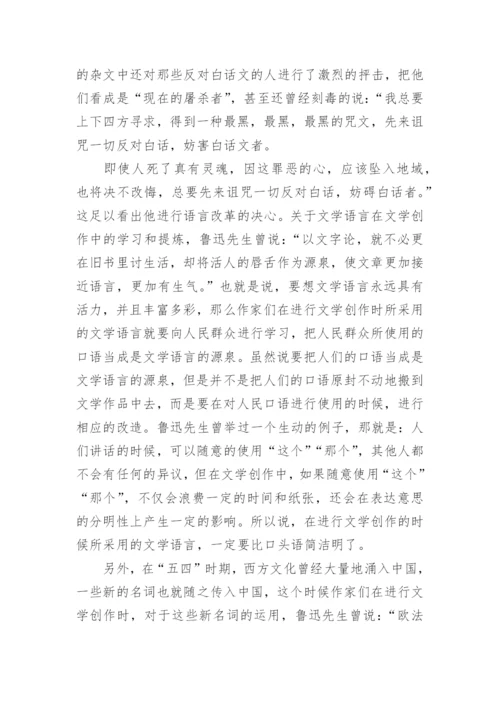 的杂文中还对那些反对白话文的人进行了激烈的抨击，把他们看成是“现在的屠杀者”，甚至还曾经刻毒的说：“我总要上下四方寻求，得到一种最黑，最黑，最黑的咒文，先来诅咒一切反对白话，妨害白话文者。

即使人死了真有灵魂，因这罪恶的心，应该坠入地域，也将决不改悔，总要先来诅咒一切反对白话，妨碍白话者。”这足以看出他进行语言改革的决心。关于文学语言在文学创作中的学习和提炼，鲁迅先生曾说：“以文字论，就不必更在旧书里讨生活，却将活人的唇舌作为源泉，使文章更加接近语言，更加有生气。”也就是说，要想文学语言永远具有活力，并且丰富多彩，那么作家们在进行文学创作时所采用的文学语言就要向人民群众进行学习，把人民群众所使用的口语当成是文学语言的源泉。虽然说要把人们的口语当成是文学语言的源泉，但是并不是把人们的口语原封不动地搬到文学作品中去，而是要在对人民口语进行使用的时候，进行相应的改造。鲁迅先生曾举过一个生动的例子，那就是：人们讲话的时候，可以随意的使用“这个”“那个”，其他人都不会有任何的异议，但在文学创作中，如果随意使用“这个”“那个”，不仅会浪费一定的时间和纸张，还会在表达意思的分明性上产生一定的影响。所以说，在进行文学创作的时候所采用的文学语言，一定要比口头语简洁明了。

另外，在“五四”时期，西方文化曾经大量地涌入中国，一些新的名词也就随之传入中国，这个时候作家们在进行文学创作时，对于这些新名词的运用，鲁迅先生曾说：“欧法